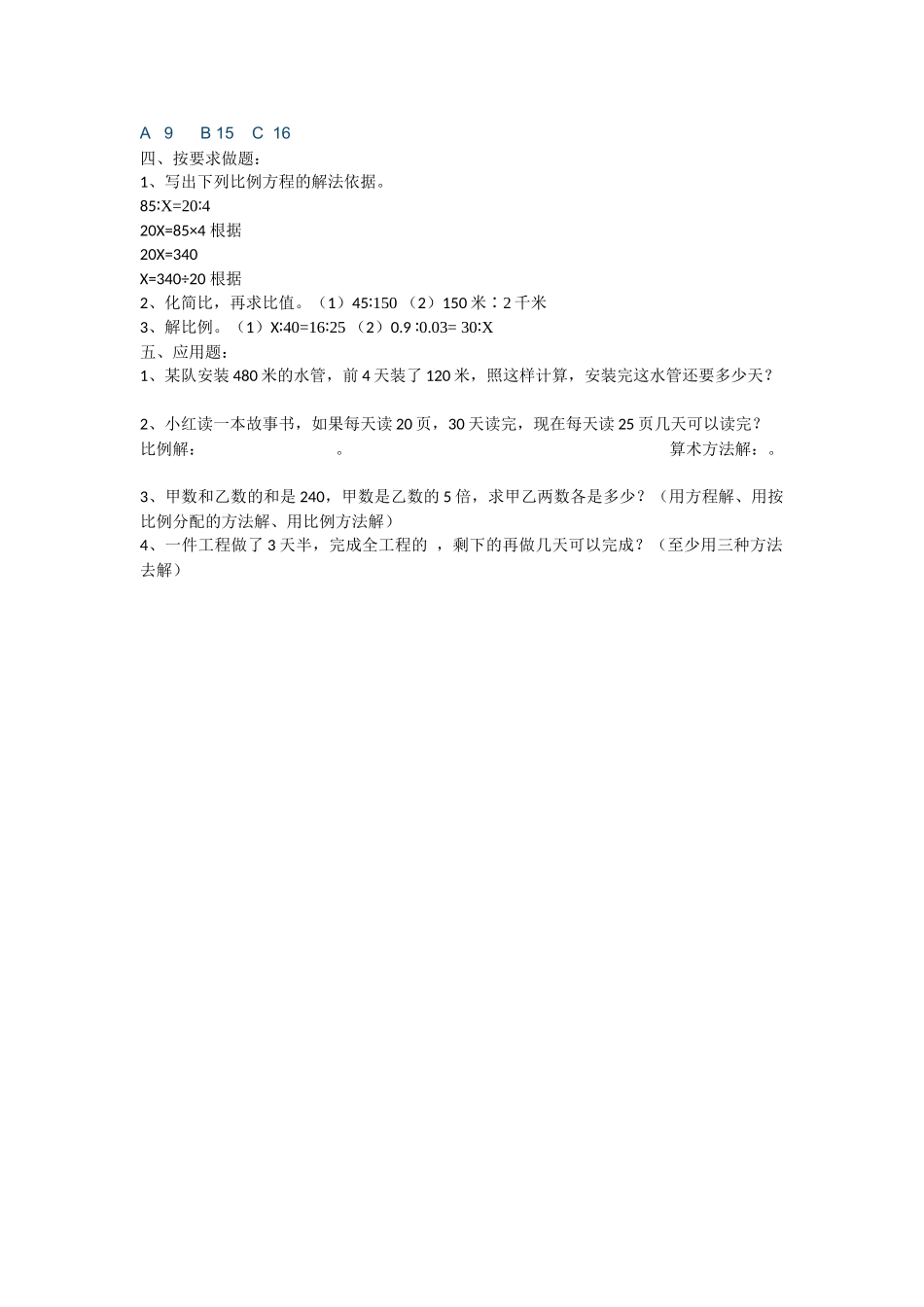 A 9 B 15 C 16

四、按要求做题：

1、写出下列比例方程的解法依据。

85∶X=20∶4

20X=85×4 根据

20X=340

X=340÷20 根据

2、化简比，再求比值。（1）45∶150 （2）150 米∶2 千米

3、解比例。（1）X∶40=16∶25 （2）0.9 ∶0.03= 30∶X

五、应用题：

1、某队安装 480 米的水管，前 4 天装了 120 米，照这样计算，安装完这水管还要多少天？

2、小红读一本故事书，如果每天读 20 页，30 天读完，现在每天读 25 页几天可以读完？

比例解： 。 算术方法解：。

3、甲数和乙数的和是 240，甲数是乙数的 5 倍，求甲乙两数各是多少？（用方程解、用按比例分配的方法解、用比例方法解）

4、一件工程做了 3 天半，完成全工程的 ，剩下的再做几天可以完成？（至少用三种方法去解）